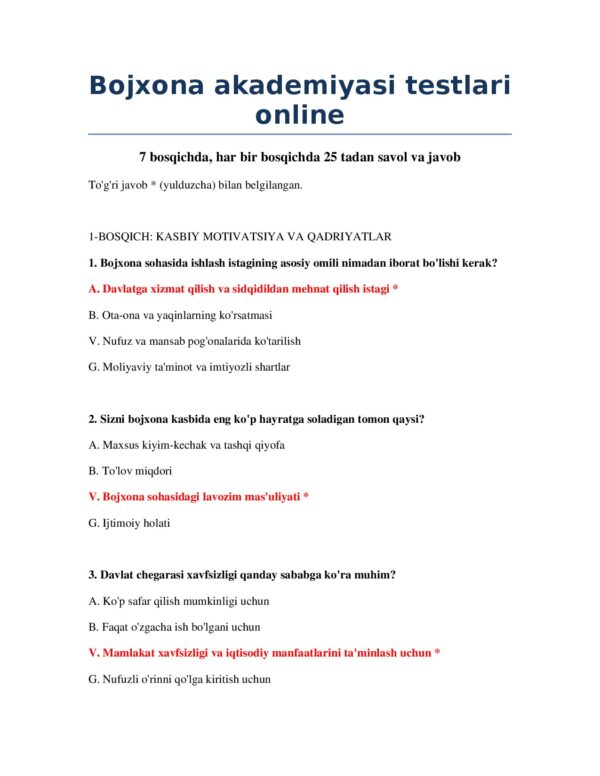 Bojxona akademiyasi testlari online

7 bosqichda, har bir bosqichda 25 tadan savol va javob

To'g'ri javob * (yulduzcha) bilan belgilangan.

1-BOSQICH: KASBIY MOTIVATSIYA VA QADRIYATLAR

1. Bojxona sohasida ishlash istagining asosiy omili nimadan iborat bo'lishi kerak?

A. Davlatga xizmat qilish va sidqidildan mehnat qilish istagi *

B. Ota-ona va yaqinlarning ko'rsatmasi

V. Nufuz va mansab pog'onalarida ko'tarilish

G. Moliyaviy ta'minot va imtiyozli shartlar

2. Sizni bojxona kasbida eng ko'p hayratga soladigan tomon qaysi?

A. Maxsus kiyim-kechak va tashqi qiyofa

B. To'lov miqdori

V. Bojxona sohasidagi lavozim mas'uliyati *

G. Ijtimoiy holati

3. Davlat chegarasi xavfsizligi qanday sababga ko'ra muhim?

A. Ko'p safar qilish mumkinligi uchun

B. Faqat o'zgacha ish bo'lgani uchun

V. Mamlakat xavfsizligi va iqtisodiy manfaatlarini ta'minlash uchun *

G. Nufuzli o'rinni qo'lga kiritish uchun